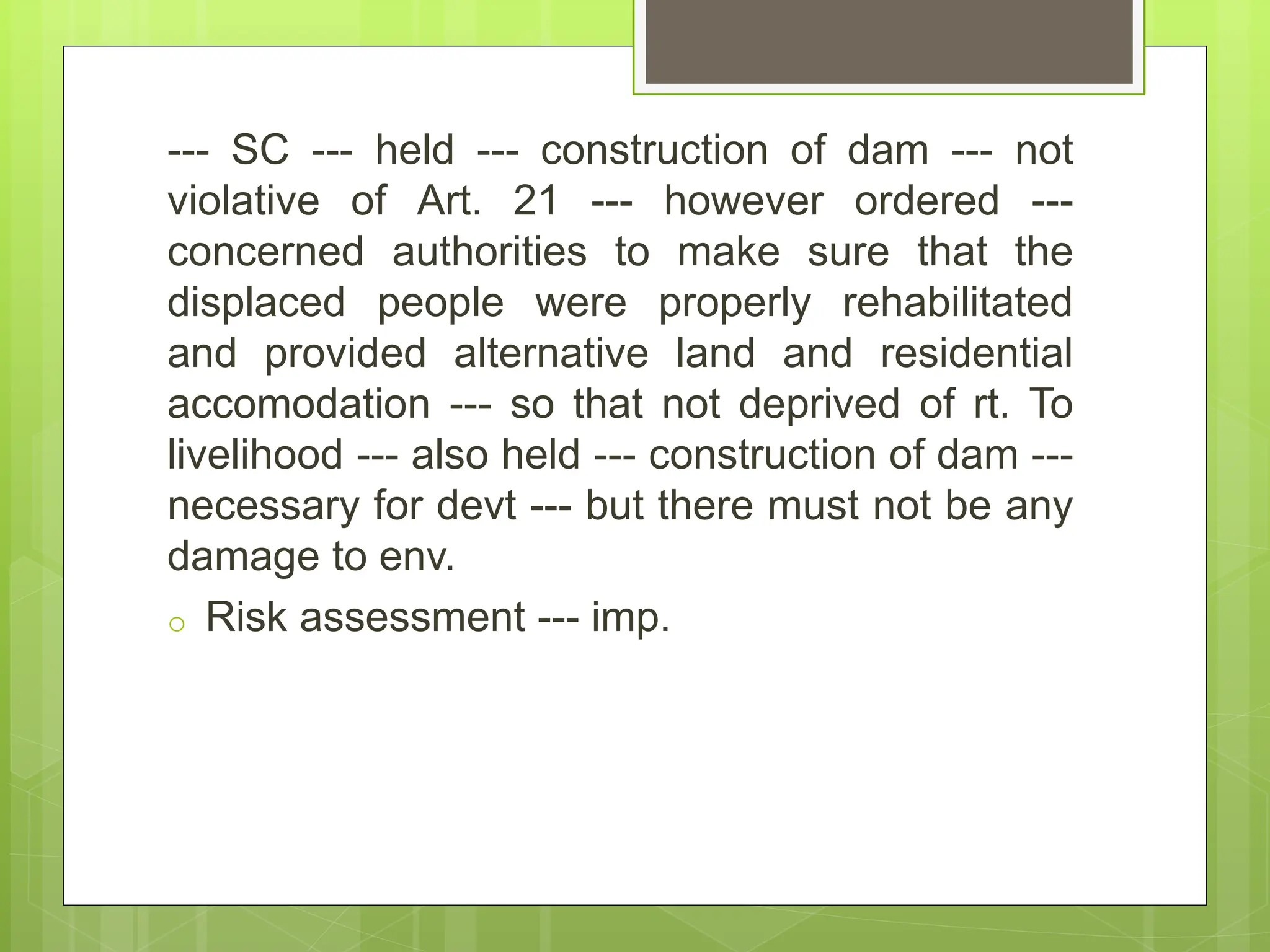 --- SC --- held --- construction of dam --- not violative of Art. 21 --- however ordered --- concerned authorities to make sure that the displaced people were properly rehabilitated and provided alternative land and residential accomodation --- so that not deprived of rt. To livelihood --- also held --- construction of dam --- necessary for devt --- but there must not be any damage to env.

o Risk assessment --- imp.